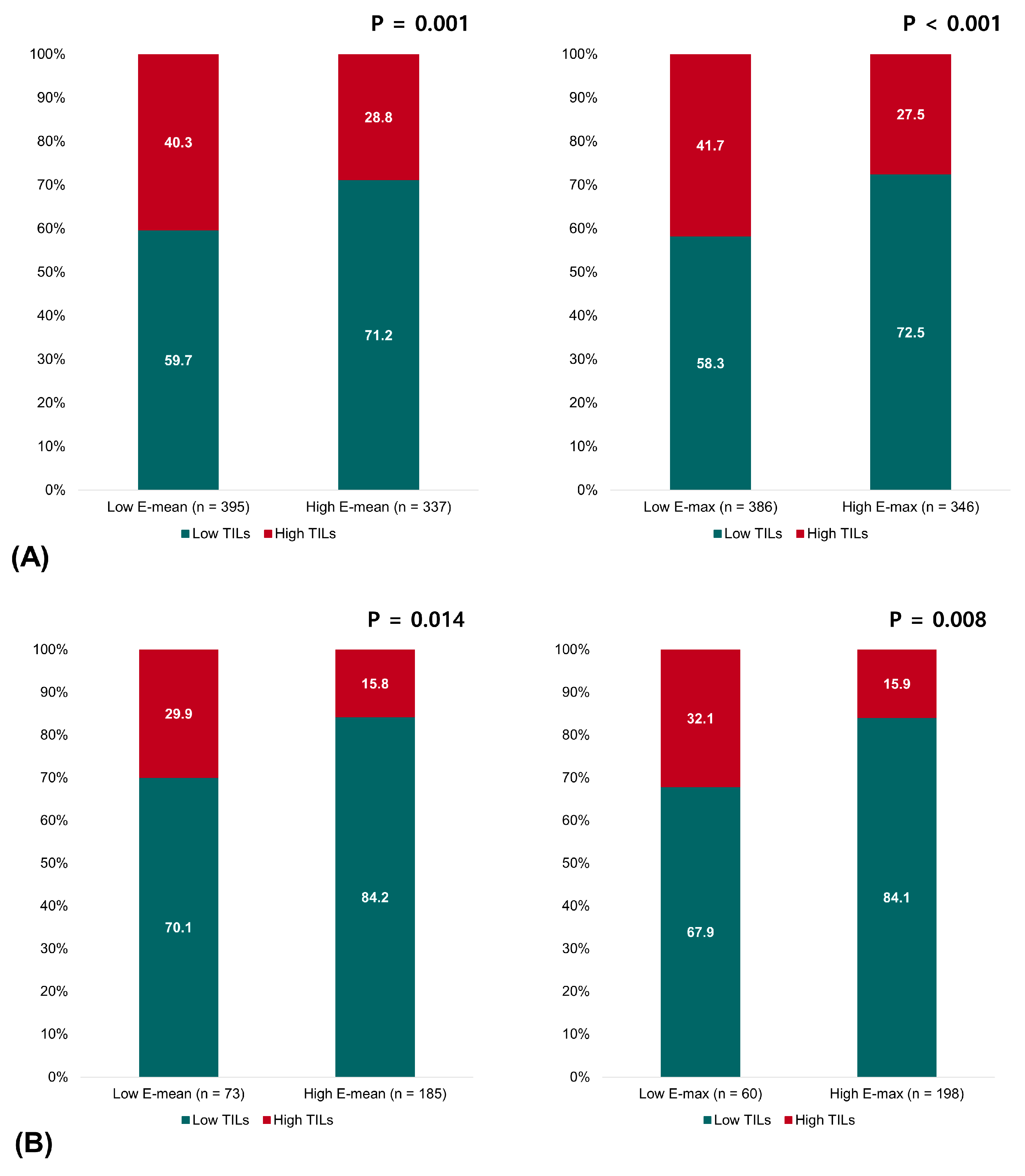 P = 0.001

100%
90%
80%
70%
60%
50%
40%
30%
20%
10%
0%

40.3
59.7
28.8
71.2

Low E-mean (n = 395)
High E-mean (n = 337)

Low TILs High TILs

P < 0.001

100%
90%
80%
70%
60%
50%
40%
30%
20%
10%
0%

41.7
58.3
27.5
72.5

Low E-max (n = 386)
High E-max (n = 346)

Low TILs High TILs

(A)

P = 0.014

100%
90%
80%
70%
60%
50%
40%
30%
20%
10%
0%

29.9
70.1
15.8
84.2

Low E-mean (n = 73)
High E-mean (n = 185)

Low TILs High TILs

P = 0.008

100%
90%
80%
70%
60%
50%
40%
30%
20%
10%
0%

32.1
67.9
15.9
84.1

Low E-max (n = 60)
High E-max (n = 198)

Low TILs High TILs

(B)